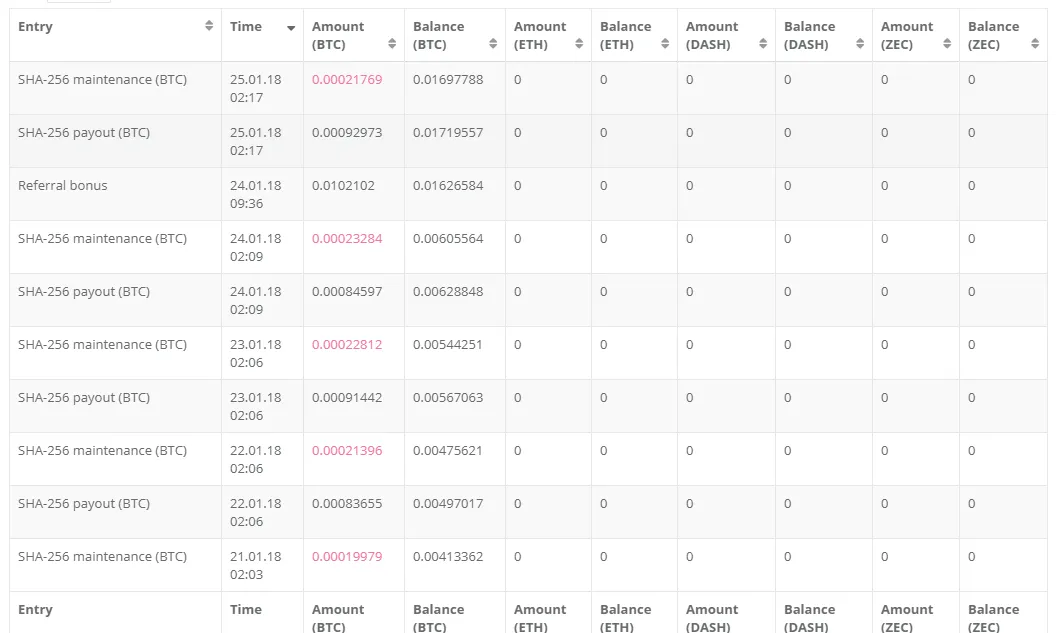 | Entry | Time | Amount (BTC) | Balance (BTC) | Amount (ETH) | Balance (ETH) | Amount (DASH) | Balance (DASH) | Amount (ZEC) | Balance (ZEC) |
|---|---|---|---|---|---|---|---|---|---|
| SHA-256 maintenance (BTC) | 25.01.18 02:17 | 0.00021769 | 0.01697788 | 0 | 0 | 0 | 0 | 0 | 0 |
| SHA-256 payout (BTC) | 25.01.18 02:17 | 0.00092973 | 0.01719557 | 0 | 0 | 0 | 0 | 0 | 0 |
| Referral bonus | 24.01.18 09:36 | 0.0102102 | 0.01626584 | 0 | 0 | 0 | 0 | 0 | 0 |
| SHA-256 maintenance (BTC) | 24.01.18 02:09 | 0.00023284 | 0.00605564 | 0 | 0 | 0 | 0 | 0 | 0 |
| SHA-256 payout (BTC) | 24.01.18 02:09 | 0.00084597 | 0.00628848 | 0 | 0 | 0 | 0 | 0 | 0 |
| SHA-256 maintenance (BTC) | 23.01.18 02:06 | 0.00022812 | 0.00544251 | 0 | 0 | 0 | 0 | 0 | 0 |
| SHA-256 payout (BTC) | 23.01.18 02:06 | 0.00091442 | 0.00567063 | 0 | 0 | 0 | 0 | 0 | 0 |
| SHA-256 maintenance (BTC) | 22.01.18 02:06 | 0.00021396 | 0.00475621 | 0 | 0 | 0 | 0 | 0 | 0 |
| SHA-256 payout (BTC) | 22.01.18 02:06 | 0.00083655 | 0.00497017 | 0 | 0 | 0 | 0 | 0 | 0 |
| SHA-256 maintenance (BTC) | 21.01.18 02:03 | 0.00019979 | 0.00413362 | 0 | 0 | 0 | 0 | 0 | 0 |
| Entry | Time | Amount (BTC) | Balance (BTC) | Amount (ETH) | Balance (ETH) | Amount (DASH) | Balance (DASH) | Amount (ZEC) | Balance (ZEC) |